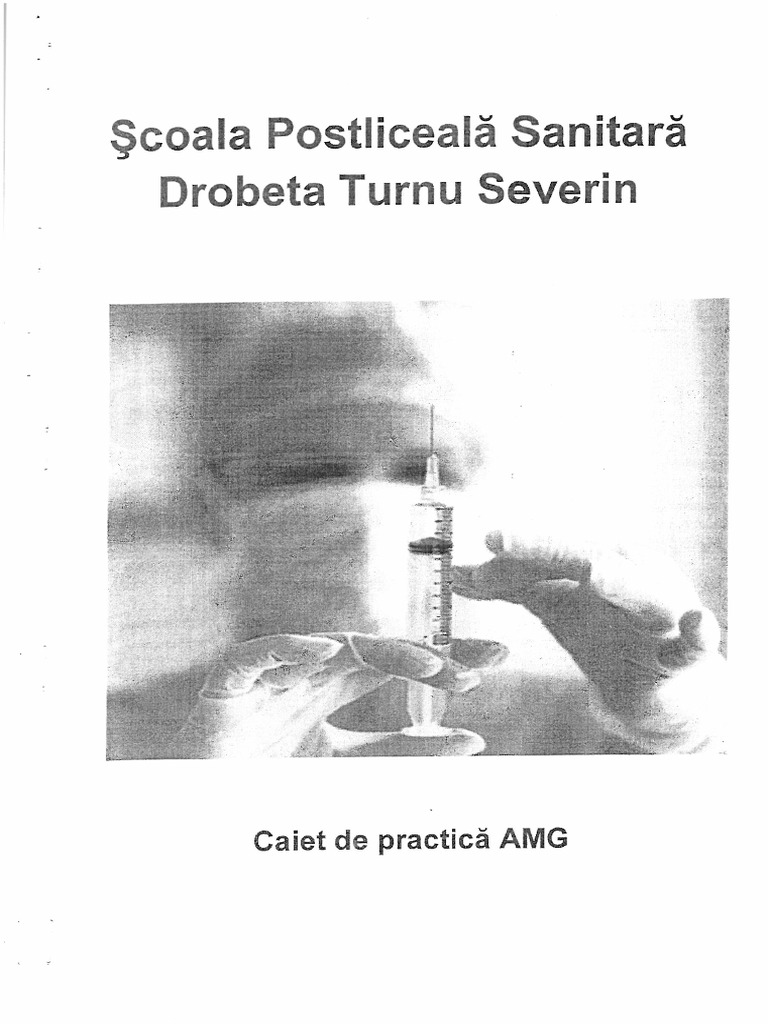 Şcoala Postliceală Sanitară
Drobeta Turnu Severin

Caiet de practică AMG